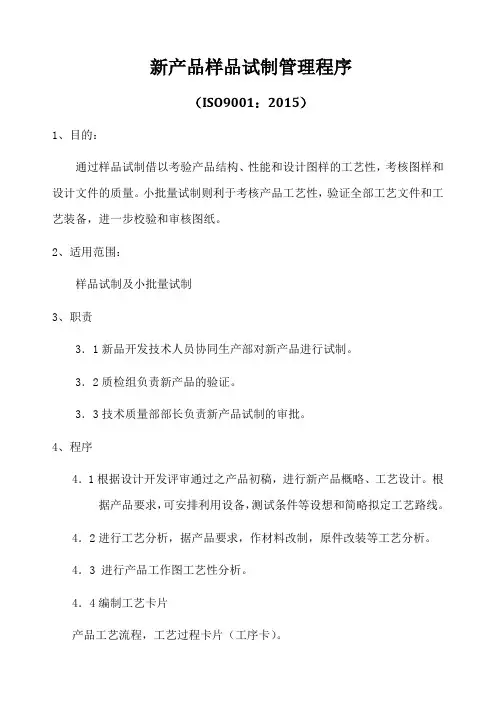 新产品样品试制管理程序

（ISO9001：2015）

1、目的：

通过样品试制借以考验产品结构、性能和设计图样的工艺性，考核图样和设计文件的质量。小批量试制则利于考核产品工艺性，验证全部工艺文件和工艺装备，进一步校验和审核图纸。

2、适用范围：

样品试制及小批量试制

3、职责

3．1 新品开发技术人员协同生产部对新产品进行试制。

3．2 质检组负责新产品的验证。

3．3 技术质量部部长负责新产品试制的审批。

4、程序

4．1 根据设计开发评审通过之产品初稿，进行新产品概略、工艺设计。根据产品要求，可安排利用设备，测试条件等设想和简略拟定工艺路线。

4．2 进行工艺分析，据产品要求，作材料改制，原件改装等工艺分析。

4．3 进行产品工作图工艺性分析。

4．4 编制工艺卡片

产品工艺流程，工艺过程卡片（工序卡）。